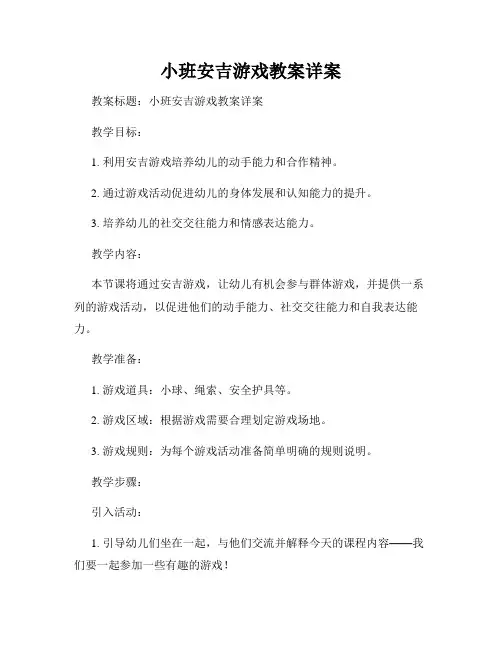 小班安吉游戏教案详案

教案标题：小班安吉游戏教案详案

教学目标：

1. 利用安吉游戏培养幼儿的动手能力和合作精神。

2. 通过游戏活动促进幼儿的身体发展和认知能力的提升。

3. 培养幼儿的社交交往能力和情感表达能力。

教学内容：

本节课将通过安吉游戏，让幼儿有机会参与群体游戏，并提供一系列的游戏活动，以促进他们的动手能力、社交交往能力和自我表达能力。

教学准备：

1. 游戏道具：小球、绳索、安全护具等。

2. 游戏区域：根据游戏需要合理划定游戏场地。

3. 游戏规则：为每个游戏活动准备简单明确的规则说明。

教学步骤：

引入活动：

1. 引导幼儿们坐在一起，与他们交流并解释今天的课程内容——我们要一起参加一些有趣的游戏！